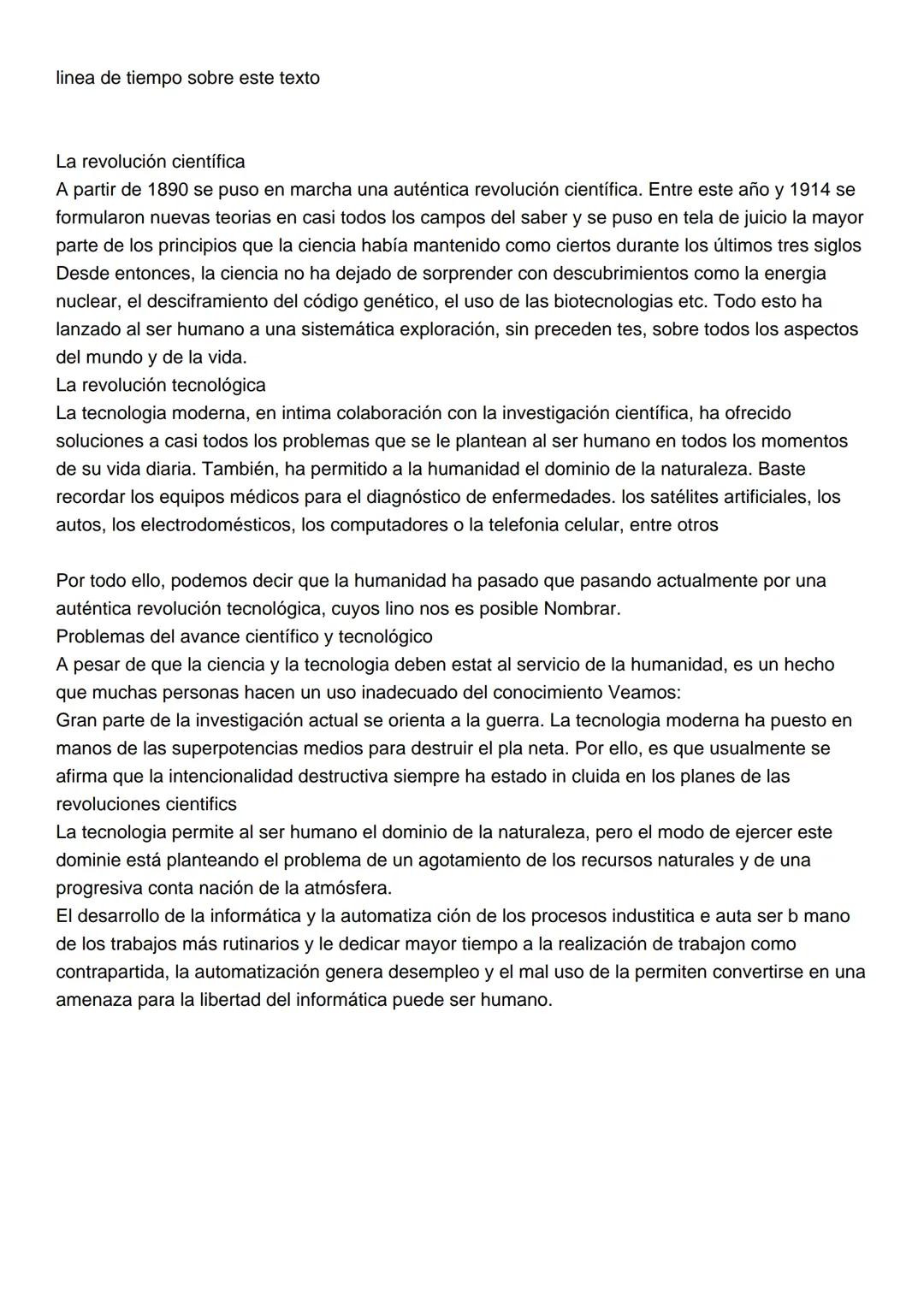 linea de tiempo sobre este texto

La revolución científica
A partir de 1890 se puso en marcha una auténtica revolución científica. Entre este año y 1914 se formularon nuevas teorias en casi todos los campos del saber y se puso en tela de juicio la mayor parte de los principios que la ciencia había mantenido como ciertos durante los últimos tres siglos Desde entonces, la ciencia no ha dejado de sorprender con descubrimientos como la energia nuclear, el desciframiento del código genético, el uso de las biotecnologias etc. Todo esto ha lanzado al ser humano a una sistemática exploración, sin preceden tes, sobre todos los aspectos del mundo y de la vida.
La revolución tecnológica
La tecnologia moderna, en intima colaboración con la investigación científica, ha ofrecido soluciones a casi todos los problemas que se le plantean al ser humano en todos los momentos de su vida diaria. También, ha permitido a la humanidad el dominio de la naturaleza. Baste recordar los equipos médicos para el diagnóstico de enfermedades. los satélites artificiales, los autos, los electrodomésticos, los computadores o la telefonia celular, entre otros

Por todo ello, podemos decir que la humanidad ha pasado que pasando actualmente por una auténtica revolución tecnológica, cuyos lino nos es posible Nombrar.
Problemas del avance científico y tecnológico
A pesar de que la ciencia y la tecnologia deben estat al servicio de la humanidad, es un hecho que muchas personas hacen un uso inadecuado del conocimiento Veamos:
Gran parte de la investigación actual se orienta a la guerra. La tecnologia moderna ha puesto en manos de las superpotencias medios para destruir el pla neta. Por ello, es que usualmente se afirma que la intencionalidad destructiva siempre ha estado in cluida en los planes de las revoluciones cientifics
La tecnologia permite al ser humano el dominio de la naturaleza, pero el modo de ejercer este dominie está planteando el problema de un agotamiento de los recursos naturales y de una progresiva conta nación de la atmósfera.
El desarrollo de la informática y la automatiza ción de los procesos industitica e auta ser b mano de los trabajos más rutinarios y le dedicar mayor tiempo a la realización de trabajon como contrapartida, la automatización genera desempleo y el mal uso de la permiten convertirse en una amenaza para la libertad del informática puede ser humano.